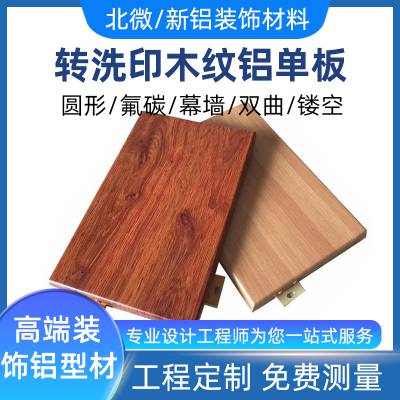 北微/新铝装饰材料

转洗印木纹铝单板

圆形/氟碳/幕墙/双曲/镂空

高端装饰铝型材

专业设计工程师为您一站式服务

工程定制 免费测量